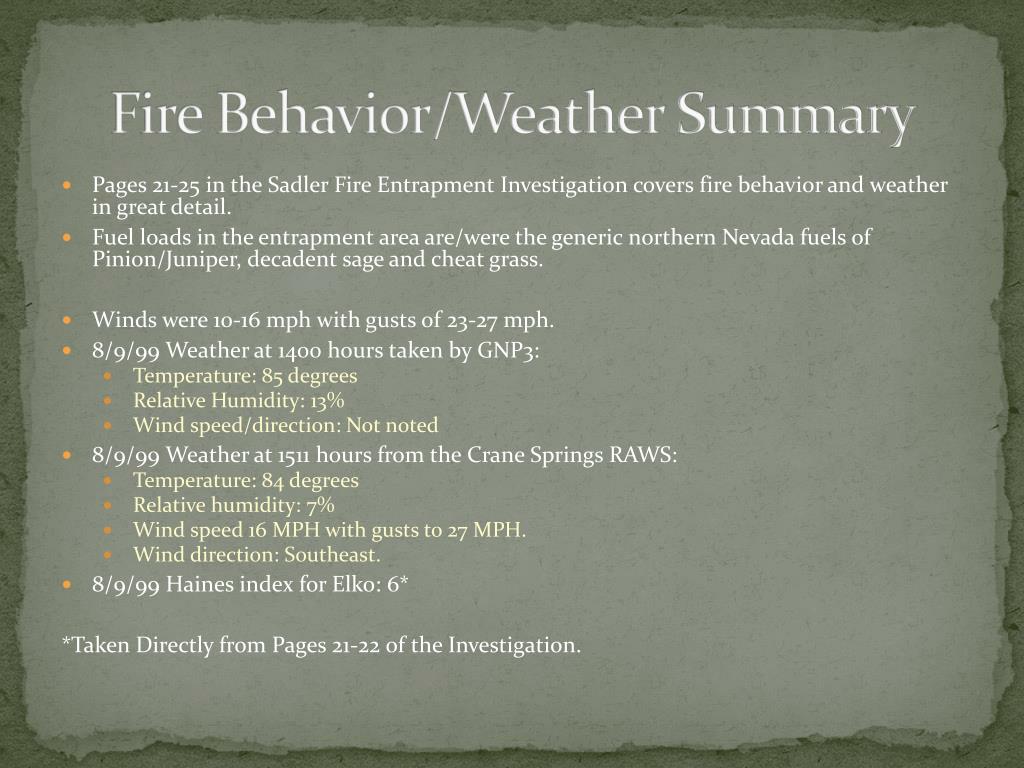 Fire Behavior/Weather Summary

- Pages 21-25 in the Sadler Fire Entrapment Investigation covers fire behavior and weather in great detail.
- Fuel loads in the entrapment area are/were the generic northern Nevada fuels of Pinion/Juniper, decadent sage and cheat grass.

- Winds were 10-16 mph with gusts of 23-27 mph.
- 8/9/99 Weather at 1400 hours taken by GNP3:
  - Temperature: 85 degrees
  - Relative Humidity: 13%
  - Wind speed/direction: Not noted
- 8/9/99 Weather at 1511 hours from the Crane Springs RAWS:
  - Temperature: 84 degrees
  - Relative humidity: 7%
  - Wind speed 16 MPH with gusts to 27 MPH.
  - Wind direction: Southeast.
- 8/9/99 Haines index for Elko: 6*

*Taken Directly from Pages 21-22 of the Investigation.